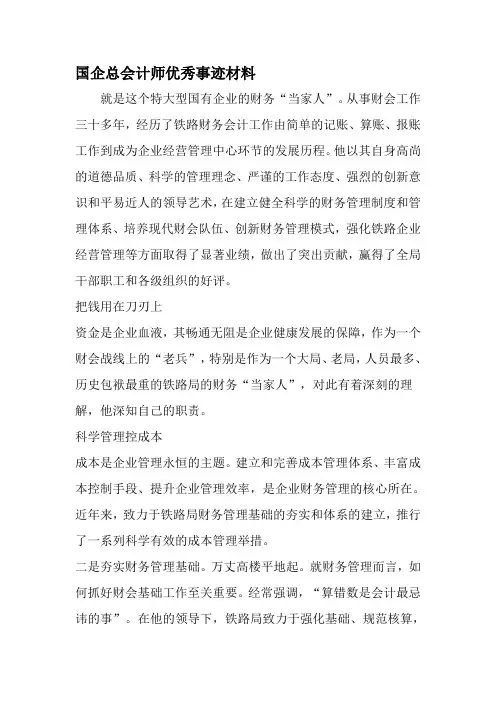 国企总会计师优秀事迹材料

就是这个特大型国有企业的财务“当家人”。从事财会工作三十多年，经历了铁路财务会计工作由简单的记账、算账、报账工作到成为企业经营管理中心环节的发展历程。他以其自身高尚的道德品质、科学的管理理念、严谨的工作态度、强烈的创新意识和平易近人的领导艺术，在建立健全科学的财务管理制度和管理体系、培养现代财会队伍、创新财务管理模式，强化铁路企业经营管理等方面取得了显著业绩，做出了突出贡献，赢得了全局干部职工和各级组织的好评。

把钱用在刀刃上

资金是企业血液，其畅通无阻是企业健康发展的保障，作为一个财会战线上的“老兵”，特别是作为一个大局、老局，人员最多、历史包袱最重的铁路局的财务“当家人”，对此有着深刻的理解，他深知自己的职责。

科学管理控成本

成本是企业管理永恒的主题。建立和完善成本管理体系、丰富成本控制手段、提升企业管理效率，是企业财务管理的核心所在。近年来，致力于铁路局财务管理基础的夯实和体系的建立，推行了一系列科学有效的成本管理举措。

二是夯实财务管理基础。万丈高楼平地起。就财务管理而言，如何抓好财会基础工作至关重要。经常强调，“算错数是会计最忌讳的事”。在他的领导下，铁路局致力于强化基础、规范核算，